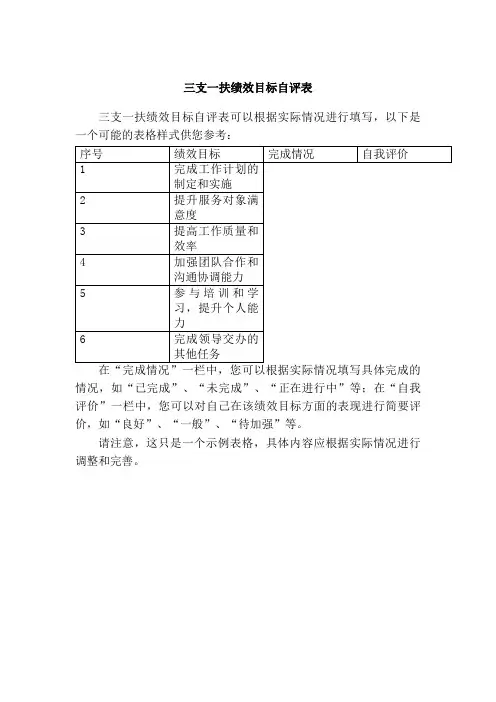 三支一扶绩效目标自评表

三支一扶绩效目标自评表可以根据实际情况进行填写，以下是一个可能的表格样式供您参考：

| 序号 | 绩效目标 | 完成情况 | 自我评价 |
|---|---|---|---|
| 1 | 完成工作计划的制定和实施 | | |
| 2 | 提升服务对象满意度 | | |
| 3 | 提高工作质量和效率 | | |
| 4 | 加强团队合作和沟通协调能力 | | |
| 5 | 参与培训和学习，提升个人能力 | | |
| 6 | 完成领导交办的其他任务 | | |

在“完成情况”一栏中，您可以根据实际情况填写具体完成的情况，如“已完成”、“未完成”、“正在进行中”等；在“自我评价”一栏中，您可以对自己在该绩效目标方面的表现进行简要评价，如“良好”、“一般”、“待加强”等。

请注意，这只是一个示例表格，具体内容应根据实际情况进行调整和完善。